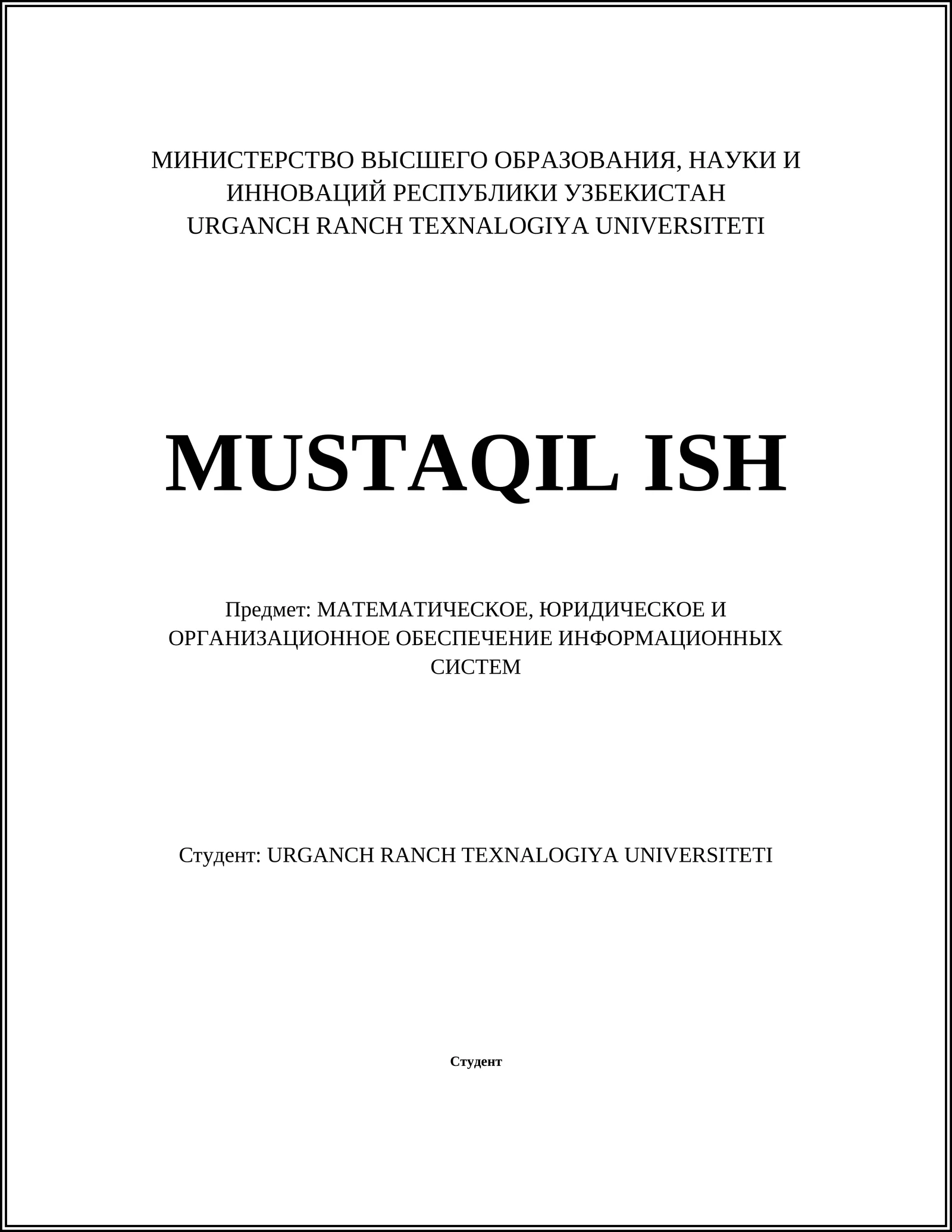 МИНИСТЕРСТВО ВЫСШЕГО ОБРАЗОВАНИЯ, НАУКИ И ИННОВАЦИЙ РЕСПУБЛИКИ УЗБЕКИСТАН
URGANCH RANCH TEXNALOGIYA UNIVERSITETI

MUSTAQIL ISH

Предмет: МАТЕМАТИЧЕСКОЕ, ЮРИДИЧЕСКОЕ И ОРГАНИЗАЦИОННОЕ ОБЕСПЕЧЕНИЕ ИНФОРМАЦИОННЫХ СИСТЕМ

Студент: URGANCH RANCH TEXNALOGIYA UNIVERSITETI

Студент